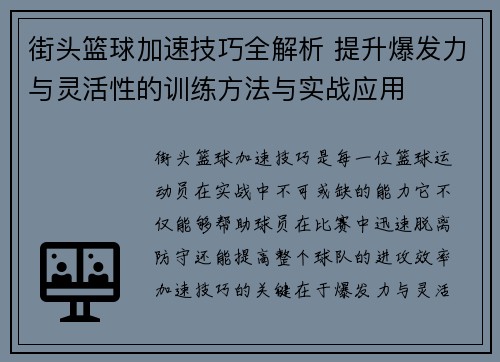 街头篮球加速技巧全解析 提升爆发力与灵活性的训练方法与实战应用

街头篮球加速技巧是每一位篮球运动员在实战中不可或缺的能力它不仅能够帮助球员在比赛中迅速脱离防守还能提高整个球队的进攻效率加速技巧的关键在于爆发力与灵活